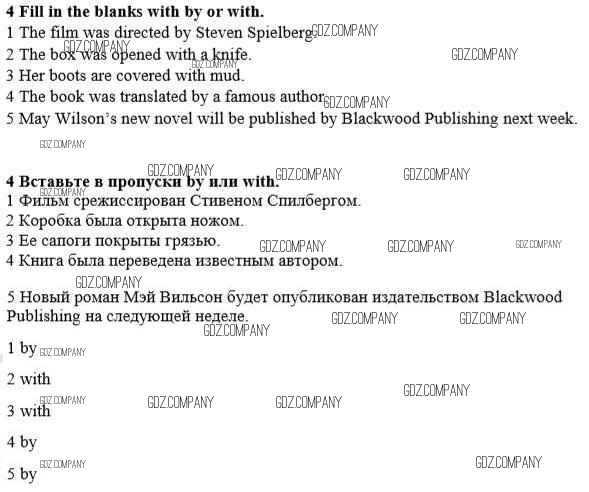 4 Fill in the blanks with by or with.
1 The film was directed by Steven Spielberg.
2 The box was opened with a knife.
3 Her boots are covered with mud.
4 The book was translated by a famous author.
5 May Wilson's new novel will be published by Blackwood Publishing next week.

4 Вставьте в пропуски by или with.
1 Фильм срежиссирован Стивеном Спилбергом.
2 Коробка была открыта ножом.
3 Ее сапоги покрыты грязью.
4 Книга была переведена известным автором.

5 Новый роман Мэй Вильсон будет опубликован издательством Blackwood Publishing на следующей неделе.

1 by

2 with

3 with

4 by

5 by

GDZ.COMPANY